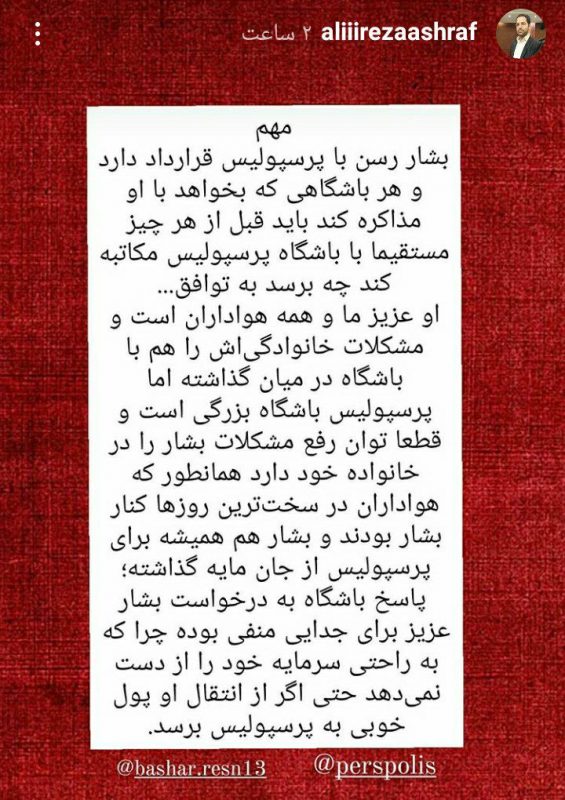 aliiirezaashraf ۲ ساعت

مهم
بشار رسن با پرسپولیس قرارداد دارد و هر باشگاهی که بخواهد با او مذاکره کند باید قبل از هر چیز مستقیما با باشگاه پرسپولیس مکاتبه کند چه برسد به توافق...
او عزیز ما و همه هواداران است و مشکلات خانوادگی‌اش را هم با باشگاه در میان گذاشته اما پرسپولیس باشگاه بزرگی است و قطعا توان رفع مشکلات بشار را در خانواده خود دارد همانطور که هواداران در سخت‌ترین روزها کنار بشار بودند و بشار هم همیشه برای پرسپولیس از جان مایه گذاشته؛
پاسخ باشگاه به درخواست بشار عزیز برای جدایی منفی بوده چرا که به راحتی سرمایه خود را از دست نمی‌دهد حتی اگر از انتقال او پول خوبی به پرسپولیس برسد.

@bashar.resn13 @perspolis